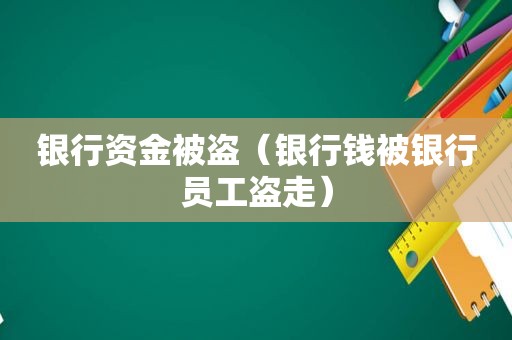 银行资金被盗（银行钱被银行员工盗走）